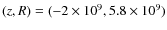 $(z, R) = (-2 \times 10^9, 5.8 \times 10^9)$